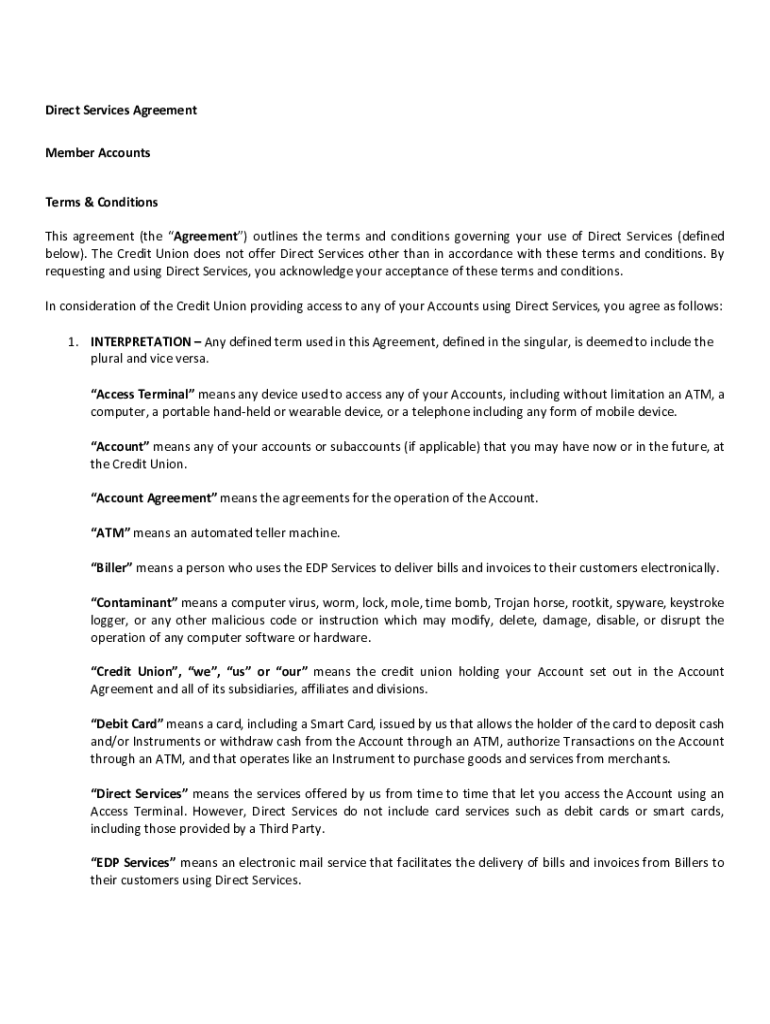 Direct Services Agreement

Member Accounts

Terms & Conditions

This agreement (the "Agreement") outlines the terms and conditions governing your use of Direct Services (defined below). The Credit Union does not offer Direct Services other than in accordance with these terms and conditions. By requesting and using Direct Services, you acknowledge your acceptance of these terms and conditions.

In consideration of the Credit Union providing access to any of your Accounts using Direct Services, you agree as follows:

1. INTERPRETATION – Any defined term used in this Agreement, defined in the singular, is deemed to include the plural and vice versa.

"Access Terminal" means any device used to access any of your Accounts, including without limitation an ATM, a computer, a portable hand-held or wearable device, or a telephone including any form of mobile device.

"Account" means any of your accounts or subaccounts (if applicable) that you may have now or in the future, at the Credit Union.

"Account Agreement" means the agreements for the operation of the Account.

"ATM" means an automated teller machine.

"Biller" means a person who uses the EDP Services to deliver bills and invoices to their customers electronically.

"Contaminant" means a computer virus, worm, lock, mole, time bomb, Trojan horse, rootkit, spyware, keystroke logger, or any other malicious code or instruction which may modify, delete, damage, disable, or disrupt the operation of any computer software or hardware.

"Credit Union", "we", "us" or "our" means the credit union holding your Account set out in the Account Agreement and all of its subsidiaries, affiliates and divisions.

"Debit Card" means a card, including a Smart Card, issued by us that allows the holder of the card to deposit cash and/or Instruments or withdraw cash from the Account through an ATM, authorize Transactions on the Account through an ATM, and that operates like an Instrument to purchase goods and services from merchants.

"Direct Services" means the services offered by us from time to time that let you access the Account using an Access Terminal. However, Direct Services do not include card services such as debit cards or smart cards, including those provided by a Third Party.

"EDP Services" means an electronic mail service that facilitates the delivery of bills and invoices from Billers to their customers using Direct Services.